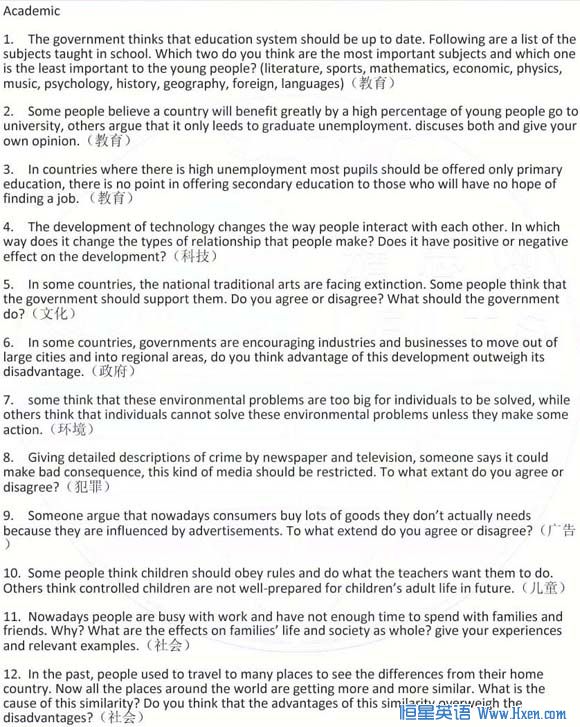 Academic

1. The government thinks that education system should be up to date. Following are a list of the subjects taught in school. Which two do you think are the most important subjects and which one is the least important to the young people? (literature, sports, mathematics, economic, physics, music, psychology, history, geography, foreign, languages)（教育）

2. Some people believe a country will benefit greatly by a high percentage of young people go to university, others argue that it only leeds to graduate unemployment. discuses both and give your own opinion.（教育）

3. In countries where there is high unemployment most pupils should be offered only primary education, there is no point in offering secondary education to those who will have no hope of finding a job.（教育）

4. The development of technology changes the way people interact with each other. In which way does it change the types of relationship that people make? Does it have positive or negative effect on the development?（科技）

5. In some countries, the national traditional arts are facing extinction. Some people think that the government should support them. Do you agree or disagree? What should the government do?（文化）

6. In some countries, governments are encouraging industries and businesses to move out of large cities and into regional areas, do you think advantage of this development outweigh its disadvantage.（政府）

7. some think that these environmental problems are too big for individuals to be solved, while others think that individuals cannot solve these environmental problems unless they make some action.（环境）

8. Giving detailed descriptions of crime by newspaper and television, someone says it could make bad consequence, this kind of media should be restricted. To what extant do you agree or disagree?（犯罪）

9. Someone argue that nowadays consumers buy lots of goods they don't actually needs because they are influenced by advertisements. To what extend do you agree or disagree?（广告）

10. Some people think children should obey rules and do what the teachers want them to do. Others think controlled children are not well-prepared for children's adult life in future.（儿童）

11. Nowadays people are busy with work and have not enough time to spend with families and friends. Why? What are the effects on families' life and society as whole? give your experiences and relevant examples.（社会）

12. In the past, people used to travel to many places to see the differences from their home country. Now all the places around the world are getting more and more similar. What is the cause of this similarity? Do you think that the advantages of this similarity overweigh the disadvantages?（社会）

恒星英语 Www.Hxen.com